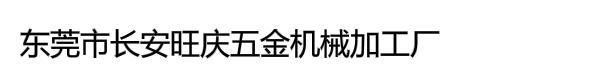 东莞市长安旺庆五金机械加工厂